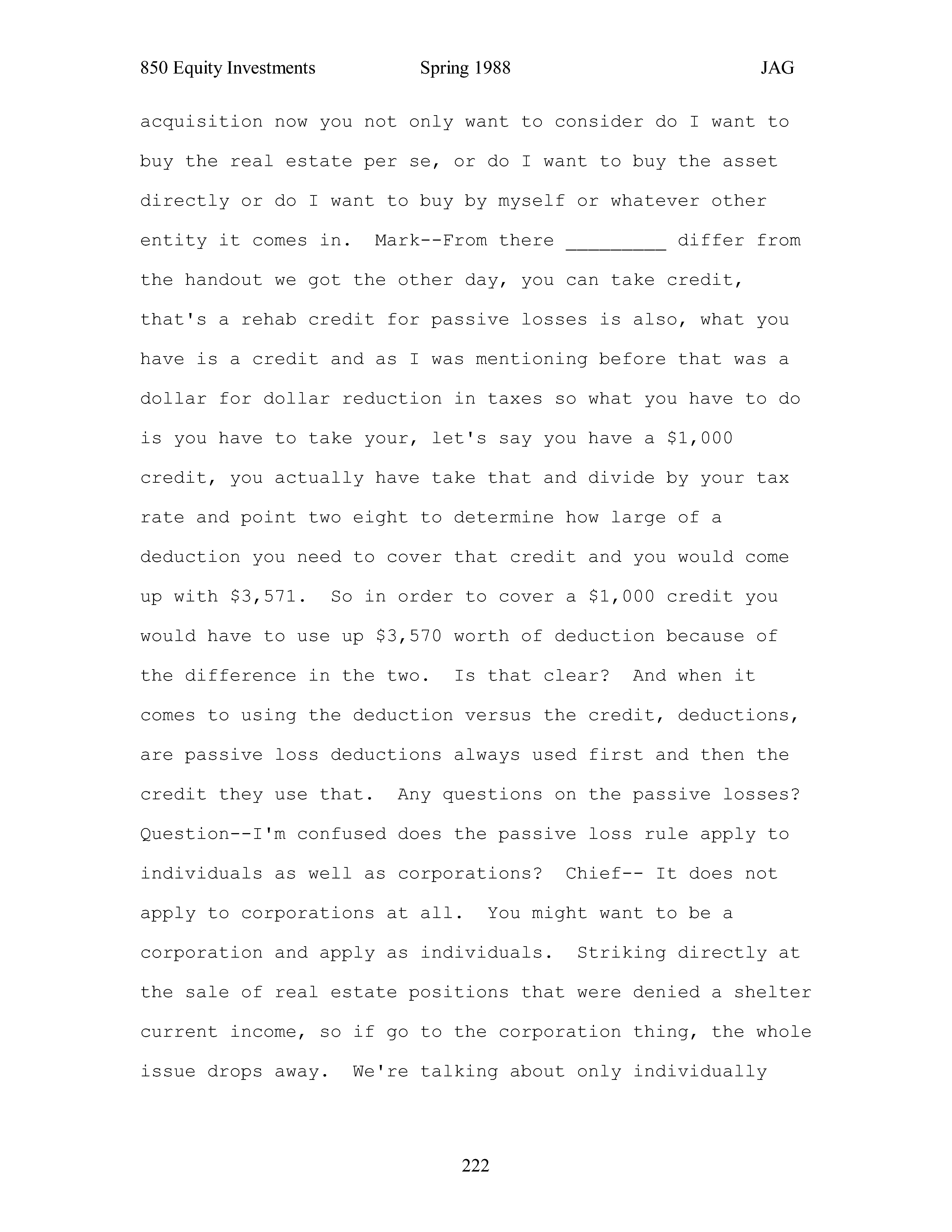 850 Equity Investments Spring 1988 JAG

acquisition now you not only want to consider do I want to buy the real estate per se, or do I want to buy the asset directly or do I want to buy by myself or whatever other entity it comes in. Mark--From there _________ differ from the handout we got the other day, you can take credit, that's a rehab credit for passive losses is also, what you have is a credit and as I was mentioning before that was a dollar for dollar reduction in taxes so what you have to do is you have to take your, let's say you have a \$1,000 credit, you actually have take that and divide by your tax rate and point two eight to determine how large of a deduction you need to cover that credit and you would come up with \$3,571. So in order to cover a \$1,000 credit you would have to use up \$3,570 worth of deduction because of the difference in the two. Is that clear? And when it comes to using the deduction versus the credit, deductions, are passive loss deductions always used first and then the credit they use that. Any questions on the passive losses? Question--I'm confused does the passive loss rule apply to individuals as well as corporations? Chief-- It does not apply to corporations at all. You might want to be a corporation and apply as individuals. Striking directly at the sale of real estate positions that were denied a shelter current income, so if go to the corporation thing, the whole issue drops away. We're talking about only individually

222